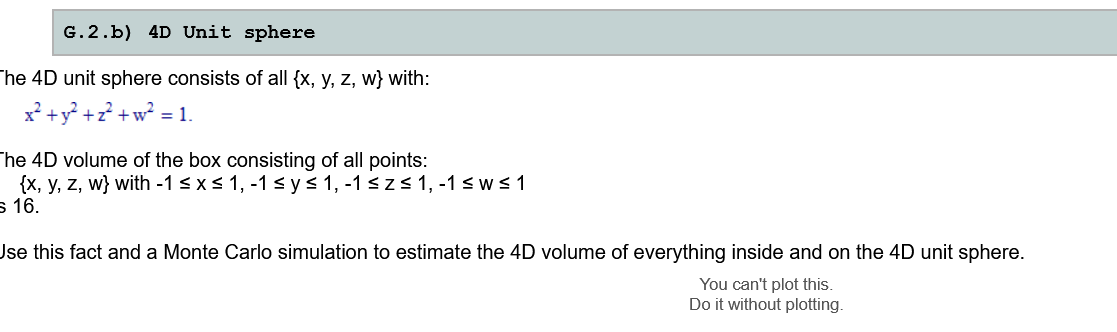 G.2.b) 4D Unit sphere

he 4D unit sphere consists of all {x, y, z, w} with:

$x^2 + y^2 + z^2 + w^2 = 1.$

he 4D volume of the box consisting of all points:
{x, y, z, w} with -1 ≤ x ≤ 1, -1 ≤ y ≤ 1, -1 ≤ z ≤ 1, -1 ≤ w ≤ 1
s 16.

Jse this fact and a Monte Carlo simulation to estimate the 4D volume of everything inside and on the 4D unit sphere.

You can't plot this.
Do it without plotting.